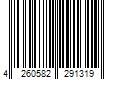 4 260582 291319